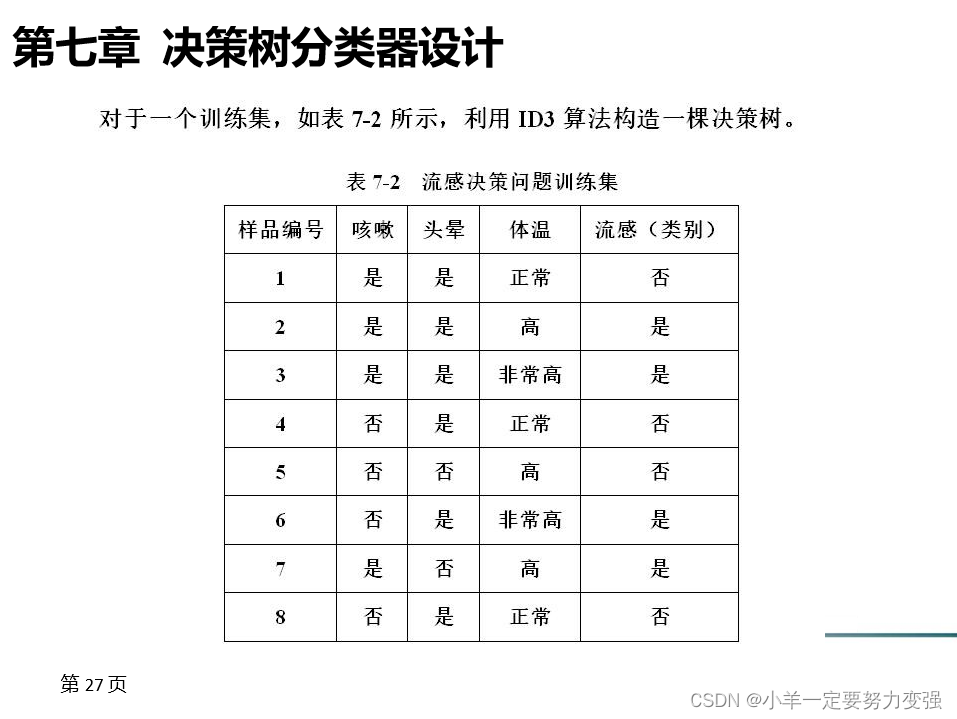 第七章 决策树分类器设计

对于一个训练集，如表 7-2 所示，利用 ID3 算法构造一棵决策树。

表 7-2 流感决策问题训练集

| 样品编号 | 咳嗽 | 头晕 | 体温 | 流感（类别） |
|---|---|---|---|---|
| 1 | 是 | 是 | 正常 | 否 |
| 2 | 是 | 是 | 高 | 是 |
| 3 | 是 | 是 | 非常高 | 是 |
| 4 | 否 | 是 | 正常 | 否 |
| 5 | 否 | 否 | 高 | 否 |
| 6 | 否 | 是 | 非常高 | 是 |
| 7 | 是 | 否 | 高 | 是 |
| 8 | 否 | 是 | 正常 | 否 |

第 27 页

CSDN @小羊一定要努力变强